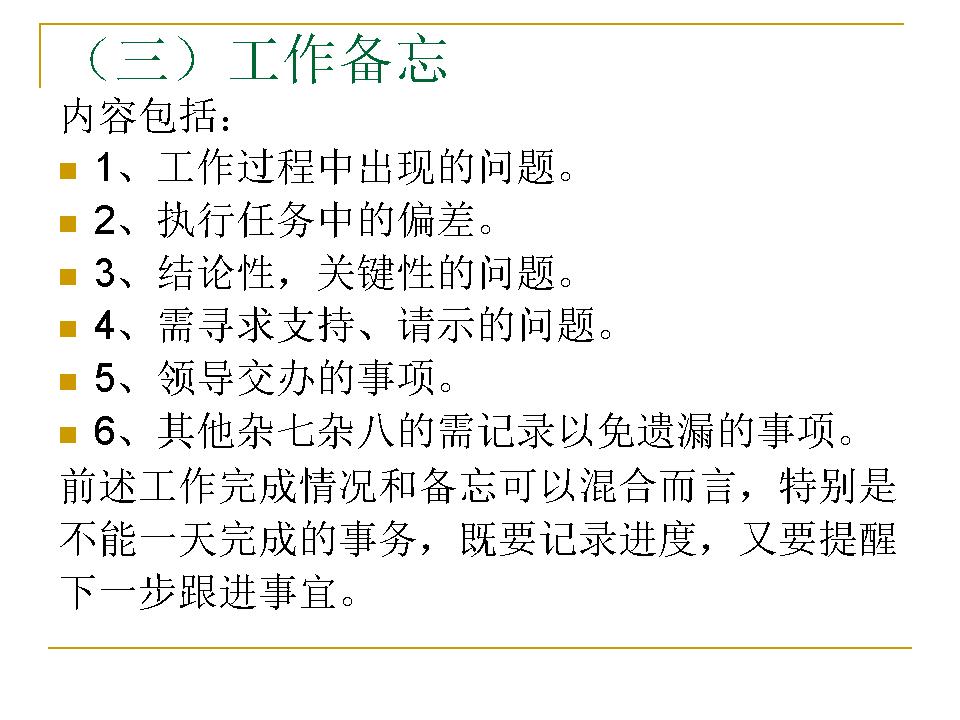 （三）工作备忘

内容包括：

• 1、工作过程中出现的问题。
• 2、执行任务中的偏差。
• 3、结论性，关键性的问题。
• 4、需寻求支持、请示的问题。
• 5、领导交办的事项。
• 6、其他杂七杂八的需记录以免遗漏的事项。

前述工作完成情况和备忘可以混合而言，特别是不能一天完成的事务，既要记录进度，又要提醒下一步跟进事宜。